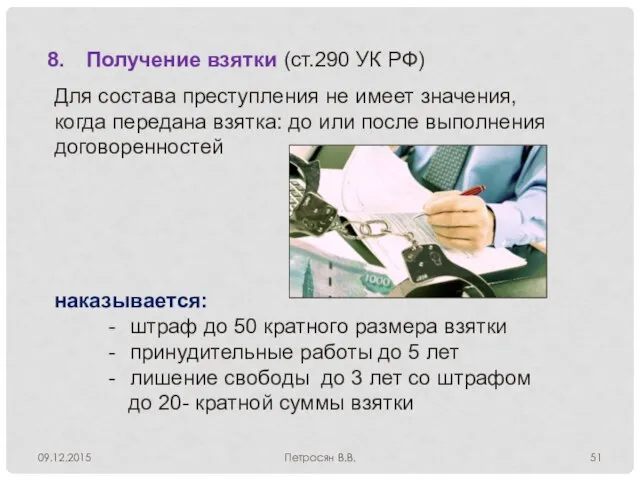 8. Получение взятки (ст.290 УК РФ)

Для состава преступления не имеет значения, когда передана взятка: до или после выполнения договоренностей

1000

наказывается:
- штраф до 50 кратного размера взятки
- принудительные работы до 5 лет
- лишение свободы до 3 лет со штрафом до 20- кратной суммы взятки

09.12.2015 Петросян В.В. 51